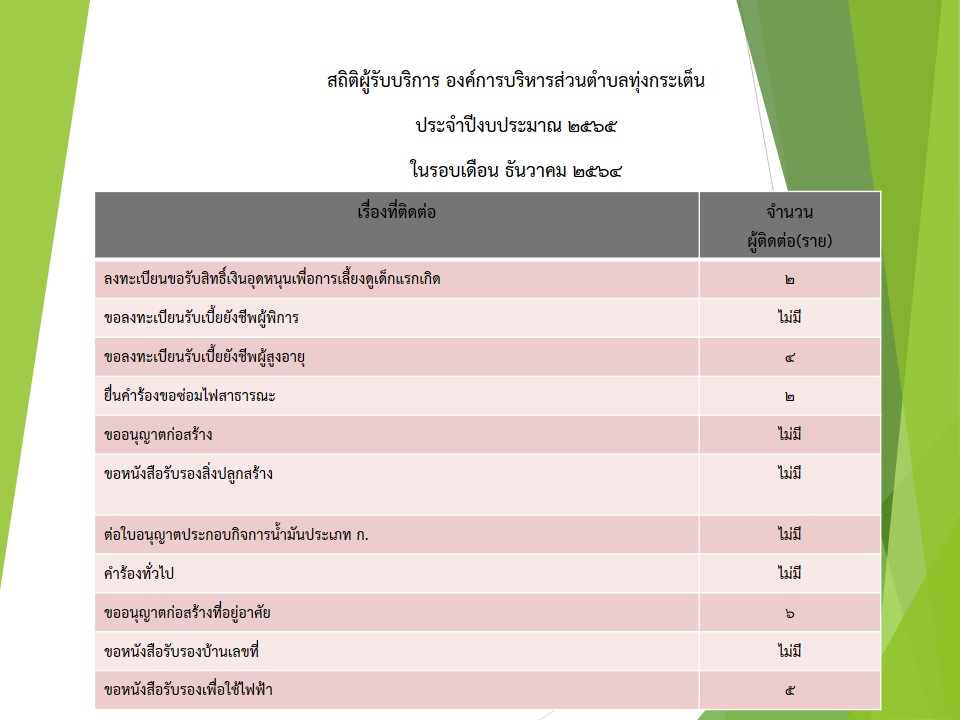 สถิติผู้รับบริการ องค์การบริหารส่วนตำบลทุ่งกระเต็น

ประจำปีงบประมาณ ๒๕๖๕

ในรอบเดือน ธันวาคม ๒๕๖๔

| เรื่องที่ติดต่อ | จำนวน ผู้ติดต่อ(ราย) |
|---|---|
| ลงทะเบียนขอรับสิทธิ์เงินอุดหนุนเพื่อการเลี้ยงดูเด็กแรกเกิด | ๒ |
| ขอลงทะเบียนรับเบี้ยยังชีพผู้พิการ | ไม่มี |
| ขอลงทะเบียนรับเบี้ยยังชีพผู้สูงอายุ | ๔ |
| ยื่นคำร้องขอซ่อมไฟสาธารณะ | ๒ |
| ขออนุญาตก่อสร้าง | ไม่มี |
| ขอหนังสือรับรองสิ่งปลูกสร้าง | ไม่มี |
| ต่อใบอนุญาตประกอบกิจการน้ำมันประเภท ก. | ไม่มี |
| คำร้องทั่วไป | ไม่มี |
| ขออนุญาตก่อสร้างที่อยู่อาศัย | ๖ |
| ขอหนังสือรับรองบ้านเลขที่ | ไม่มี |
| ขอหนังสือรับรองเพื่อใช้ไฟฟ้า | ๕ |